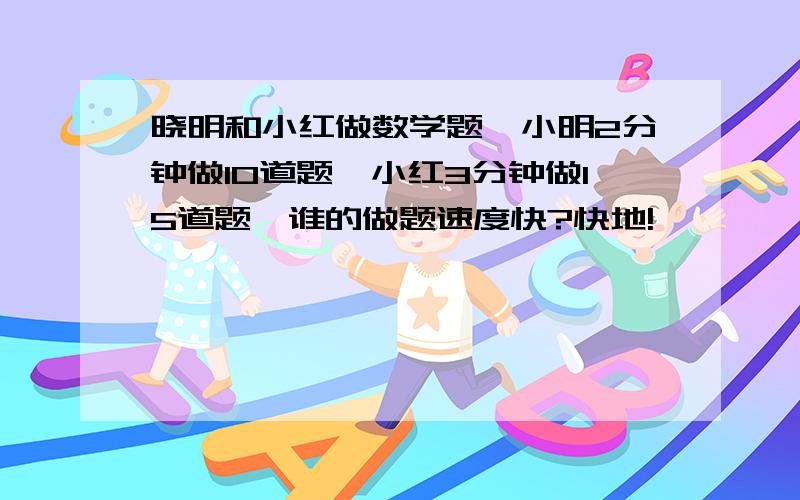 晓明和小红做数学题，小明2分钟做10道题，小红3分钟做15道题，谁的做题速度快?快地!